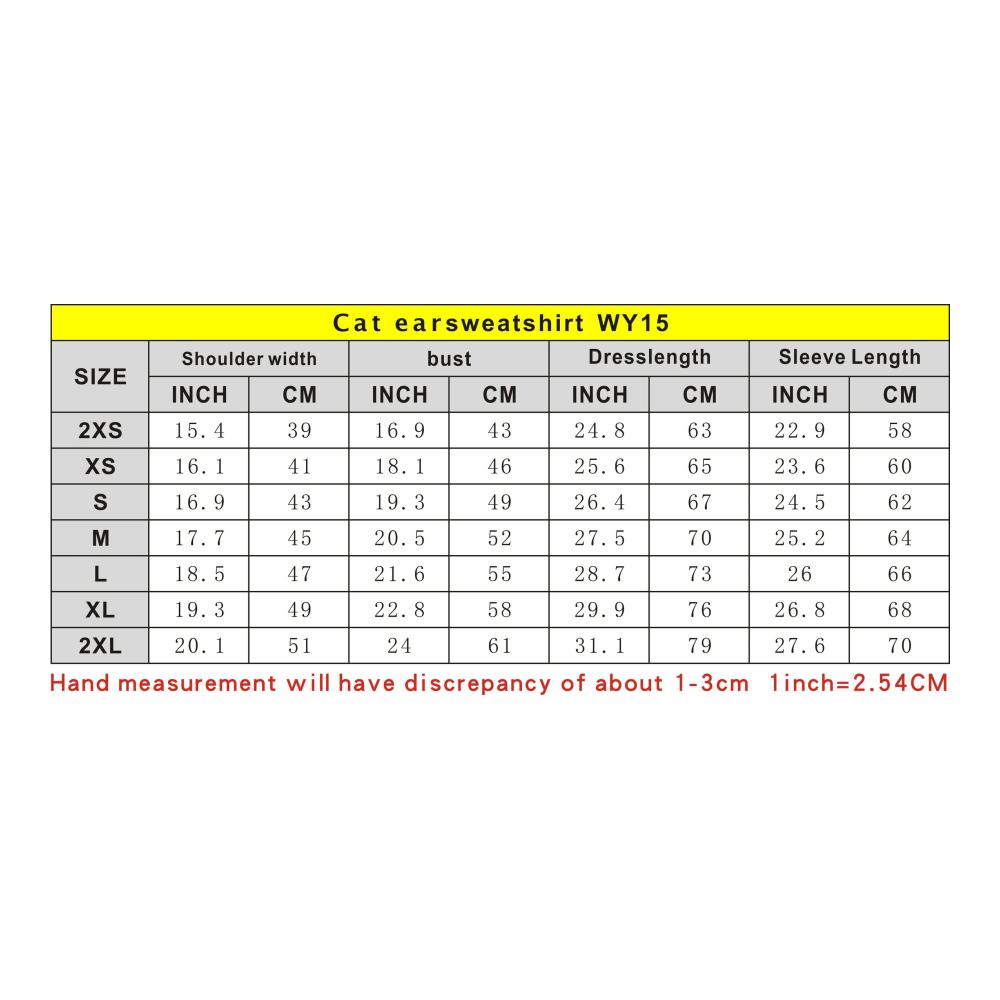 Cat earsweatshirt WY15

| SIZE | Shoulder width | | bust | | Dresslength | | Sleeve Length | |
|---|---|---|---|---|---|---|---|---|
| | INCH | CM | INCH | CM | INCH | CM | INCH | CM |
| 2XS | 15.4 | 39 | 16.9 | 43 | 24.8 | 63 | 22.9 | 58 |
| XS | 16.1 | 41 | 18.1 | 46 | 25.6 | 65 | 23.6 | 60 |
| S | 16.9 | 43 | 19.3 | 49 | 26.4 | 67 | 24.5 | 62 |
| M | 17.7 | 45 | 20.5 | 52 | 27.5 | 70 | 25.2 | 64 |
| L | 18.5 | 47 | 21.6 | 55 | 28.7 | 73 | 26 | 66 |
| XL | 19.3 | 49 | 22.8 | 58 | 29.9 | 76 | 26.8 | 68 |
| 2XL | 20.1 | 51 | 24 | 61 | 31.1 | 79 | 27.6 | 70 |

Hand measurement will have discrepancy of about 1-3cm 1inch=2.54CM